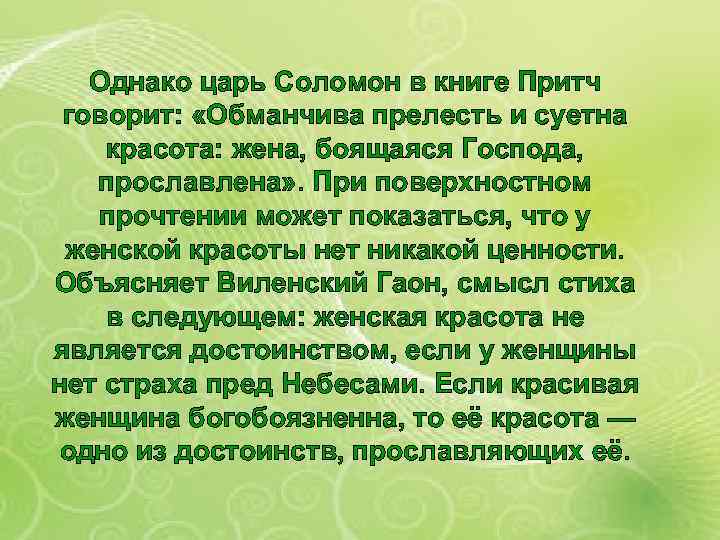 Однако царь Соломон в книге Притч говорит: «Обманчива прелесть и суетна красота: жена, боящаяся Господа, прославлена». При поверхностном прочтении может показаться, что у женской красоты нет никакой ценности. Объясняет Виленский Гаон, смысл стиха в следующем: женская красота не является достоинством, если у женщины нет страха пред Небесами. Если красивая женщина богобоязненна, то её красота — одно из достоинств, прославляющих её.